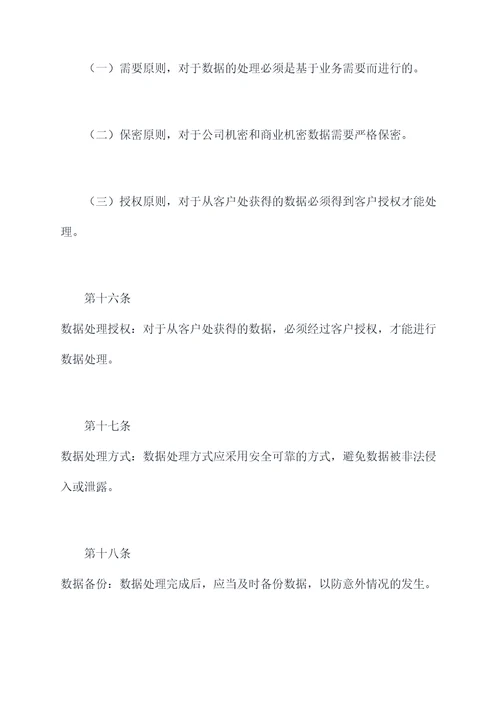 （一）需要原则，对于数据的处理必须是基于业务需要而进行的。

（二）保密原则，对于公司机密和商业机密数据需要严格保密。

（三）授权原则，对于从客户处获得的数据必须得到客户授权才能处理。

第十六条

数据处理授权：对于从客户处获得的数据，必须经过客户授权，才能进行数据处理。

第十七条

数据处理方式：数据处理方式应采用安全可靠的方式，避免数据被非法侵入或泄露。

第十八条

数据备份：数据处理完成后，应当及时备份数据，以防意外情况的发生。